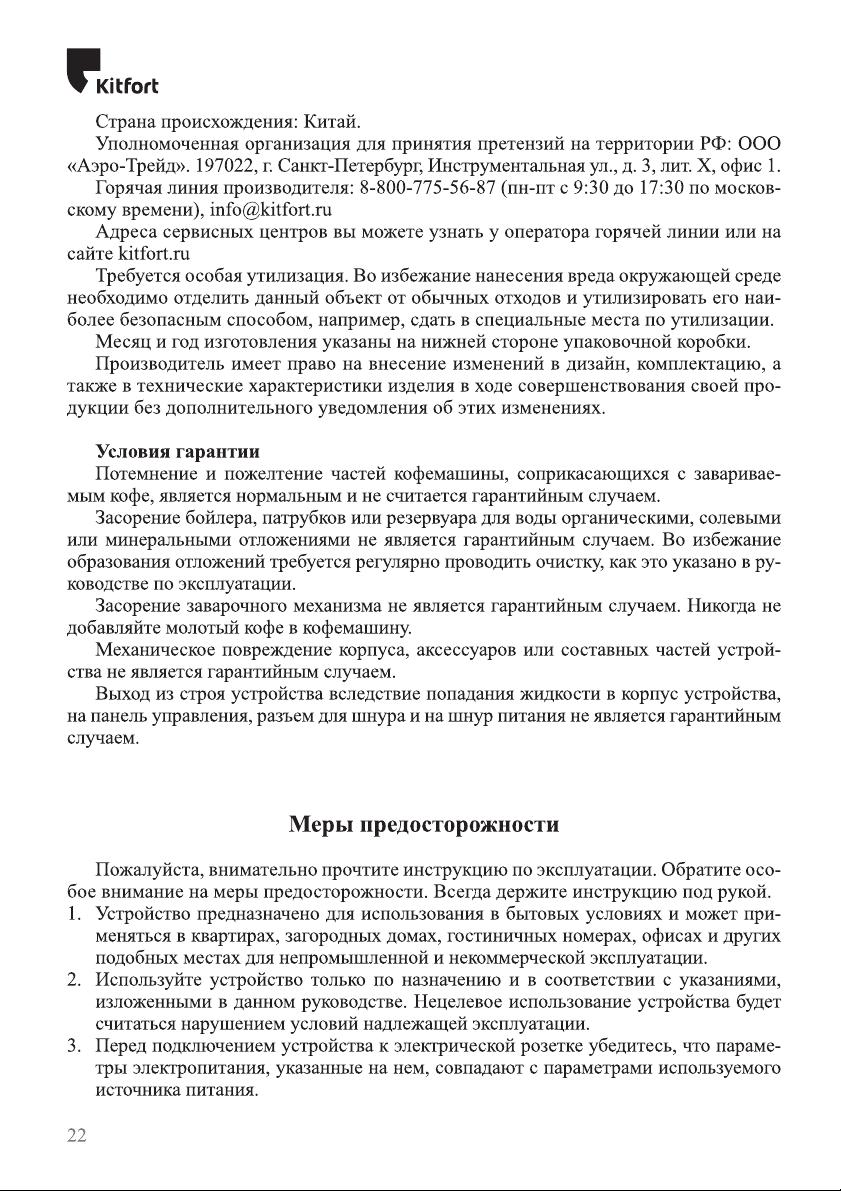 Kitfort

Страна происхождения: Китай.

Уполномоченная организация для принятия претензий на территории РФ: ООО «Аэро-Трейд». 197022, г. Санкт-Петербург, Инструментальная ул., д. 3, лит. Х, офис 1.

Горячая линия производителя: 8-800-775-56-87 (пн-пт с 9:30 до 17:30 по московскому времени), info@kitfort.ru

Адреса сервисных центров вы можете узнать у оператора горячей линии или на сайте kitfort.ru

Требуется особая утилизация. Во избежание нанесения вреда окружающей среде необходимо отделить данный объект от обычных отходов и утилизировать его наиболее безопасным способом, например, сдать в специальные места по утилизации.

Месяц и год изготовления указаны на нижней стороне упаковочной коробки.

Производитель имеет право на внесение изменений в дизайн, комплектацию, а также в технические характеристики изделия в ходе совершенствования своей продукции без дополнительного уведомления об этих изменениях.

Условия гарантии

Потемнение и пожелтение частей кофемашины, соприкасающихся с завариваемым кофе, является нормальным и не считается гарантийным случаем.

Засорение бойлера, патрубков или резервуара для воды органическими, солевыми или минеральными отложениями не является гарантийным случаем. Во избежание образования отложений требуется регулярно проводить очистку, как это указано в руководстве по эксплуатации.

Засорение заварочного механизма не является гарантийным случаем. Никогда не добавляйте молотый кофе в кофемашину.

Механическое повреждение корпуса, аксессуаров или составных частей устройства не является гарантийным случаем.

Выход из строя устройства вследствие попадания жидкости в корпус устройства, на панель управления, разъем для шнура и на шнур питания не является гарантийным случаем.

Меры предосторожности

Пожалуйста, внимательно прочтите инструкцию по эксплуатации. Обратите особое внимание на меры предосторожности. Всегда держите инструкцию под рукой.

1. Устройство предназначено для использования в бытовых условиях и может применяться в квартирах, загородных домах, гостиничных номерах, офисах и других подобных местах для непромышленной и некоммерческой эксплуатации.
2. Используйте устройство только по назначению и в соответствии с указаниями, изложенными в данном руководстве. Нецелевое использование устройства будет считаться нарушением условий надлежащей эксплуатации.
3. Перед подключением устройства к электрической розетке убедитесь, что параметры электропитания, указанные на нем, совпадают с параметрами используемого источника питания.

22